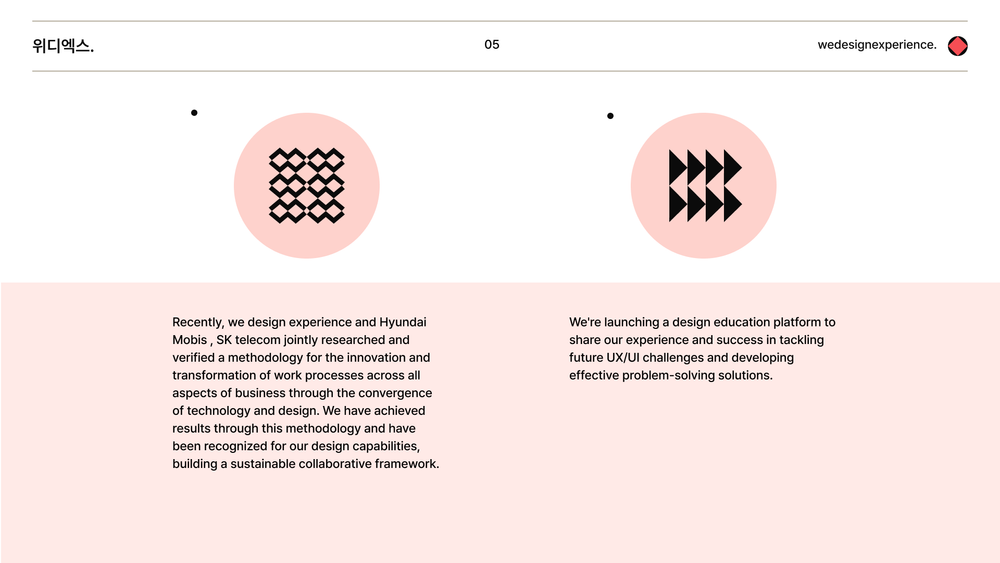 위디엑스.

05

wedesignexperience.

Recently, we design experience and Hyundai Mobis , SK telecom jointly researched and verified a methodology for the innovation and transformation of work processes across all aspects of business through the convergence of technology and design. We have achieved results through this methodology and have been recognized for our design capabilities, building a sustainable collaborative framework.

We're launching a design education platform to share our experience and success in tackling future UX/UI challenges and developing effective problem-solving solutions.